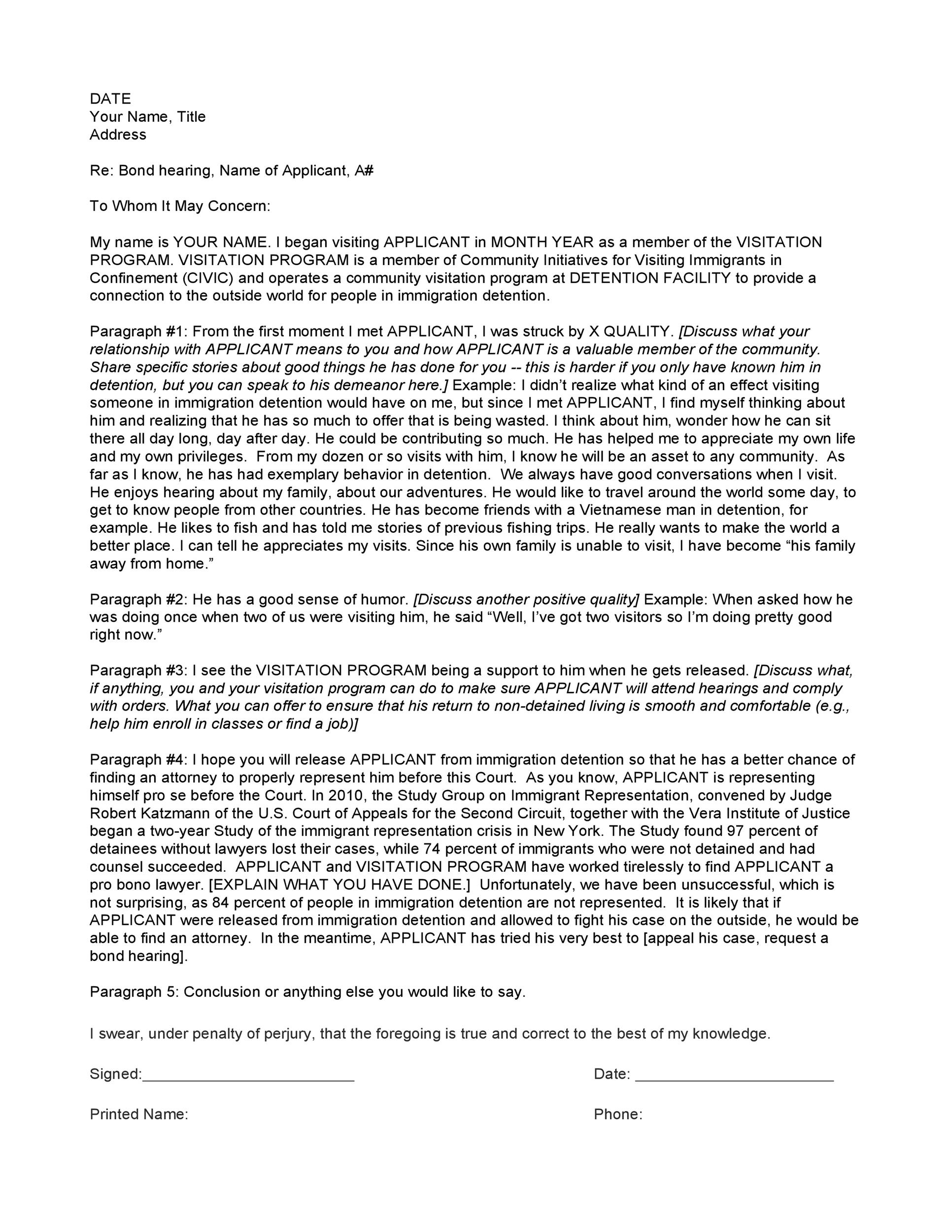 DATE
Your Name, Title
Address

Re: Bond hearing, Name of Applicant, A#

To Whom It May Concern:

My name is YOUR NAME. I began visiting APPLICANT in MONTH YEAR as a member of the VISITATION PROGRAM. VISITATION PROGRAM is a member of Community Initiatives for Visiting Immigrants in Confinement (CIVIC) and operates a community visitation program at DETENTION FACILITY to provide a connection to the outside world for people in immigration detention.

Paragraph #1: From the first moment I met APPLICANT, I was struck by X QUALITY. [Discuss what your relationship with APPLICANT means to you and how APPLICANT is a valuable member of the community. Share specific stories about good things he has done for you -- this is harder if you only have known him in detention, but you can speak to his demeanor here.] Example: I didn't realize what kind of an effect visiting someone in immigration detention would have on me, but since I met APPLICANT, I find myself thinking about him and realizing that he has so much to offer that is being wasted. I think about him, wonder how he can sit there all day long, day after day. He could be contributing so much. He has helped me to appreciate my own life and my own privileges. From my dozen or so visits with him, I know he will be an asset to any community. As far as I know, he has had exemplary behavior in detention. We always have good conversations when I visit. He enjoys hearing about my family, about our adventures. He would like to travel around the world some day, to get to know people from other countries. He has become friends with a Vietnamese man in detention, for example. He likes to fish and has told me stories of previous fishing trips. He really wants to make the world a better place. I can tell he appreciates my visits. Since his own family is unable to visit, I have become "his family away from home."

Paragraph #2: He has a good sense of humor. [Discuss another positive quality] Example: When asked how he was doing once when two of us were visiting him, he said "Well, I've got two visitors so I'm doing pretty good right now."

Paragraph #3: I see the VISITATION PROGRAM being a support to him when he gets released. [Discuss what, if anything, you and your visitation program can do to make sure APPLICANT will attend hearings and comply with orders. What you can offer to ensure that his return to non-detained living is smooth and comfortable (e.g., help him enroll in classes or find a job)]

Paragraph #4: I hope you will release APPLICANT from immigration detention so that he has a better chance of finding an attorney to properly represent him before this Court. As you know, APPLICANT is representing himself pro se before the Court. In 2010, the Study Group on Immigrant Representation, convened by Judge Robert Katzmann of the U.S. Court of Appeals for the Second Circuit, together with the Vera Institute of Justice began a two-year Study of the immigrant representation crisis in New York. The Study found 97 percent of detainees without lawyers lost their cases, while 74 percent of immigrants who were not detained and had counsel succeeded. APPLICANT and VISITATION PROGRAM have worked tirelessly to find APPLICANT a pro bono lawyer. [EXPLAIN WHAT YOU HAVE DONE.] Unfortunately, we have been unsuccessful, which is not surprising, as 84 percent of people in immigration detention are not represented. It is likely that if APPLICANT were released from immigration detention and allowed to fight his case on the outside, he would be able to find an attorney. In the meantime, APPLICANT has tried his very best to [appeal his case, request a bond hearing].

Paragraph 5: Conclusion or anything else you would like to say.

I swear, under penalty of perjury, that the foregoing is true and correct to the best of my knowledge.

Signed:____ Date: ____

Printed Name: Phone: